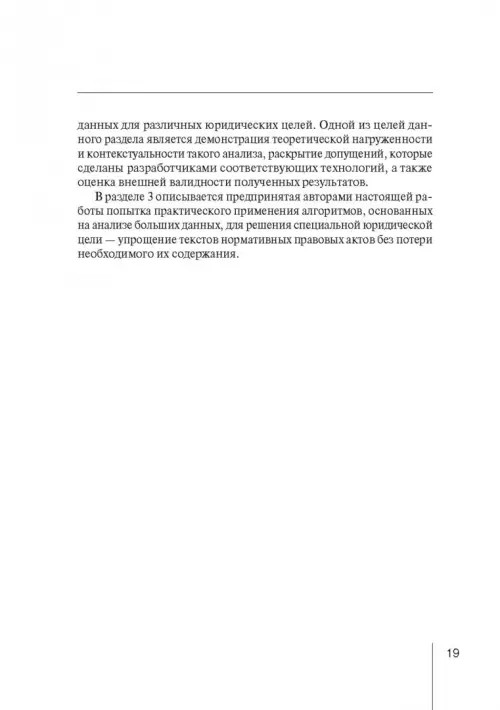 данных для различных юридических целей. Одной из целей данного раздела является демонстрация теоретической нагруженности и контекстуальности такого анализа, раскрытие допущений, которые сделаны разработчиками соответствующих технологий, а также оценка внешней валидности полученных результатов.

В разделе 3 описывается предпринятая авторами настоящей работы попытка практического применения алгоритмов, основанных на анализе больших данных, для решения специальной юридической цели — упрощение текстов нормативных правовых актов без потери необходимого их содержания.

19